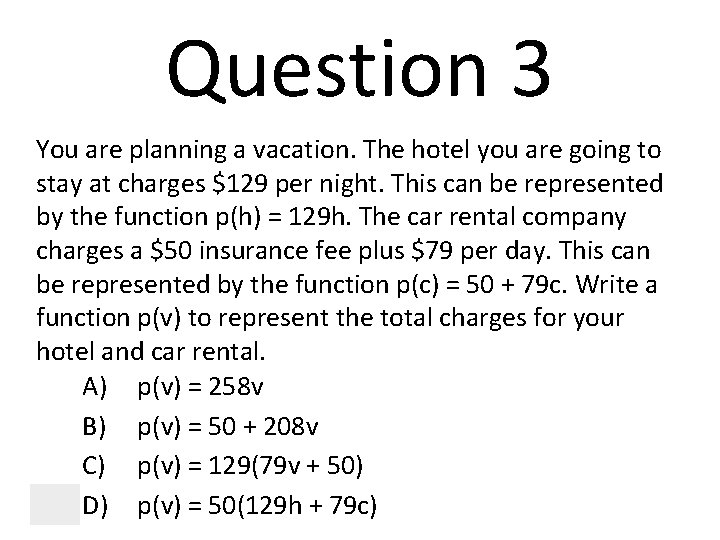 Question 3

You are planning a vacation. The hotel you are going to stay at charges \$129 per night. This can be represented by the function $p(h) = 129h$. The car rental company charges a \$50 insurance fee plus \$79 per day. This can be represented by the function $p(c) = 50 + 79c$. Write a function $p(v)$ to represent the total charges for your hotel and car rental.

A) $p(v) = 258v$
B) $p(v) = 50 + 208v$
C) $p(v) = 129(79v + 50)$
D) $p(v) = 50(129h + 79c)$